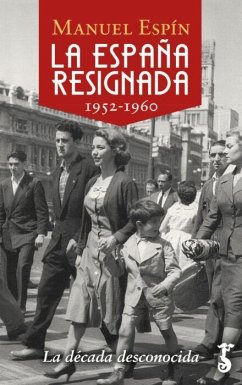 MANUEL ESPÍN
LA ESPAÑA RESIGNADA
1952-1960

La década desconocida